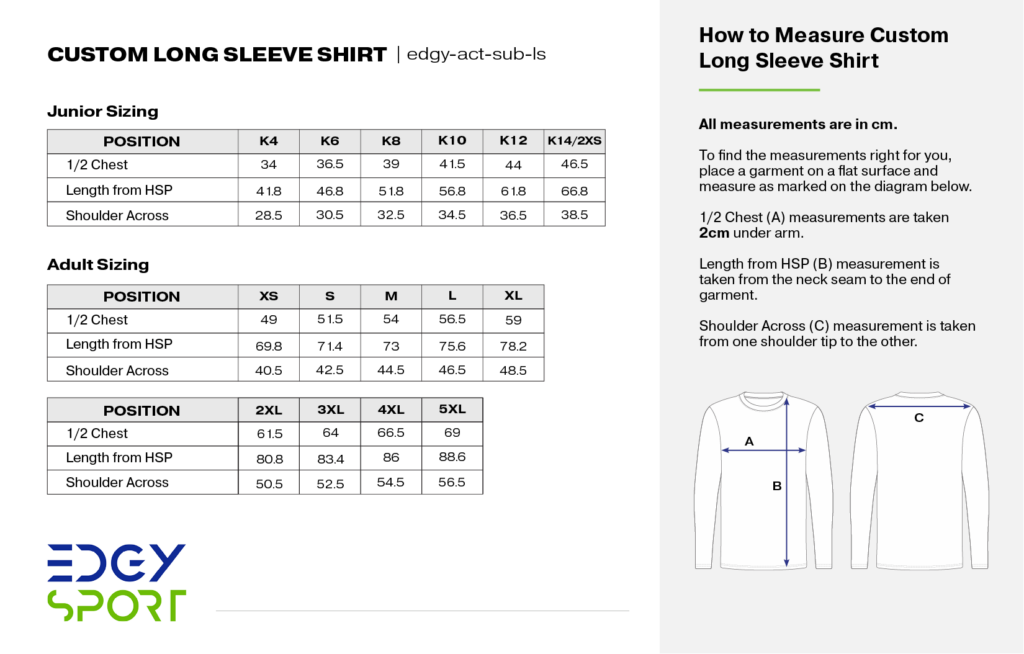 CUSTOM LONG SLEEVE SHIRT | edgy-act-sub-ls

Junior Sizing

| POSITION | K4 | K6 | K8 | K10 | K12 | K14/2XS |
|---|---|---|---|---|---|---|
| 1/2 Chest | 34 | 36.5 | 39 | 41.5 | 44 | 46.5 |
| Length from HSP | 41.8 | 46.8 | 51.8 | 56.8 | 61.8 | 66.8 |
| Shoulder Across | 28.5 | 30.5 | 32.5 | 34.5 | 36.5 | 38.5 |

Adult Sizing

| POSITION | XS | S | M | L | XL |
|---|---|---|---|---|---|
| 1/2 Chest | 49 | 51.5 | 54 | 56.5 | 59 |
| Length from HSP | 69.8 | 71.4 | 73 | 75.6 | 78.2 |
| Shoulder Across | 40.5 | 42.5 | 44.5 | 46.5 | 48.5 |

| POSITION | 2XL | 3XL | 4XL | 5XL |
|---|---|---|---|---|
| 1/2 Chest | 61.5 | 64 | 66.5 | 69 |
| Length from HSP | 80.8 | 83.4 | 86 | 88.6 |
| Shoulder Across | 50.5 | 52.5 | 54.5 | 56.5 |

EDGY SPORT

How to Measure Custom Long Sleeve Shirt

All measurements are in cm.

To find the measurements right for you, place a garment on a flat surface and measure as marked on the diagram below.

1/2 Chest (A) measurements are taken 2cm under arm.

Length from HSP (B) measurement is taken from the neck seam to the end of garment.

Shoulder Across (C) measurement is taken from one shoulder tip to the other.

A
B
C